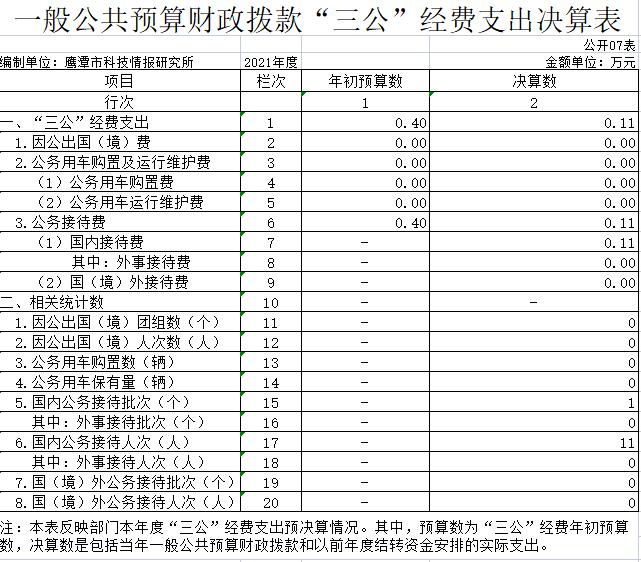 一般公共预算财政拨款“三公”经费支出决算表

公开07表

编制单位：鹰潭市科技情报研究所　　2021年度　　金额单位：万元

| 项目 | 栏次 | 年初预算数 | 决算数 |
|---|---|---|---|
| 行次 | | 1 | 2 |
| 一、“三公”经费支出 | 1 | 0.40 | 0.11 |
| 1.因公出国（境）费 | 2 | 0.00 | 0.00 |
| 2.公务用车购置及运行维护费 | 3 | 0.00 | 0.00 |
| （1）公务用车购置费 | 4 | 0.00 | 0.00 |
| （2）公务用车运行维护费 | 5 | 0.00 | 0.00 |
| 3.公务接待费 | 6 | 0.40 | 0.11 |
| （1）国内接待费 | 7 | - | 0.11 |
| 其中：外事接待费 | 8 | - | 0.00 |
| （2）国（境）外接待费 | 9 | - | 0.00 |
| 二、相关统计数 | 10 | - | - |
| 1.因公出国（境）团组数（个） | 11 | - | 0 |
| 2.因公出国（境）人次数（人） | 12 | - | 0 |
| 3.公务用车购置数（辆） | 13 | - | 0 |
| 4.公务用车保有量（辆） | 14 | - | 0 |
| 5.国内公务接待批次（个） | 15 | - | 1 |
| 其中：外事接待批次（个） | 16 | - | 0 |
| 6.国内公务接待人次（人） | 17 | - | 11 |
| 其中：外事接待人次（人） | 18 | - | 0 |
| 7.国（境）外公务接待批次（个） | 19 | - | 0 |
| 8.国（境）外公务接待人次（人） | 20 | - | 0 |

注：本表反映部门本年度“三公”经费支出预决算情况。其中，预算数为“三公”经费年初预算数，决算数是包括当年一般公共预算财政拨款和以前年度结转资金安排的实际支出。